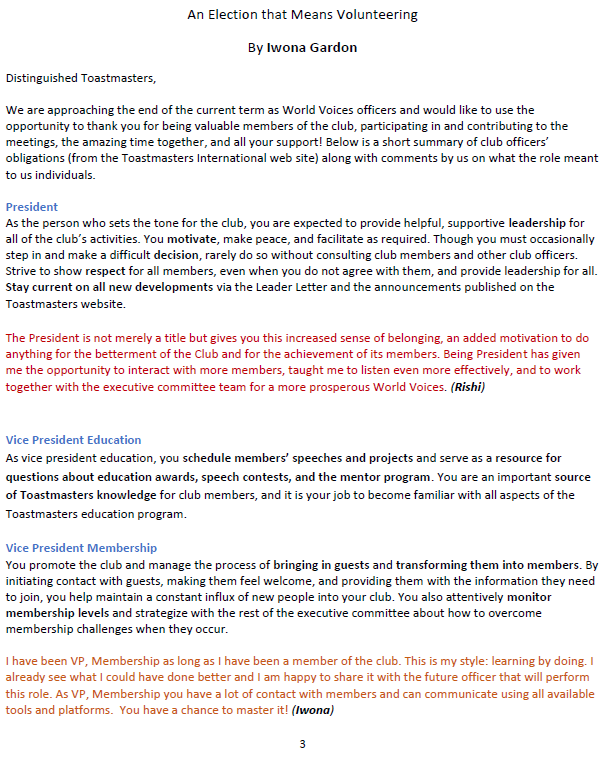 An Election that Means Volunteering

By Iwona Gardon

Distinguished Toastmasters,

We are approaching the end of the current term as World Voices officers and would like to use the opportunity to thank you for being valuable members of the club, participating in and contributing to the meetings, the amazing time together, and all your support! Below is a short summary of club officers' obligations (from the Toastmasters International web site) along with comments by us on what the role meant to us individuals.

President
As the person who sets the tone for the club, you are expected to provide helpful, supportive leadership for all of the club's activities. You motivate, make peace, and facilitate as required. Though you must occasionally step in and make a difficult decision, rarely do so without consulting club members and other club officers. Strive to show respect for all members, even when you do not agree with them, and provide leadership for all. Stay current on all new developments via the Leader Letter and the announcements published on the Toastmasters website.

The President is not merely a title but gives you this increased sense of belonging, an added motivation to do anything for the betterment of the Club and for the achievement of its members. Being President has given me the opportunity to interact with more members, taught me to listen even more effectively, and to work together with the executive committee team for a more prosperous World Voices. (Rishi)

Vice President Education
As vice president education, you schedule members' speeches and projects and serve as a resource for questions about education awards, speech contests, and the mentor program. You are an important source of Toastmasters knowledge for club members, and it is your job to become familiar with all aspects of the Toastmasters education program.

Vice President Membership
You promote the club and manage the process of bringing in guests and transforming them into members. By initiating contact with guests, making them feel welcome, and providing them with the information they need to join, you help maintain a constant influx of new people into your club. You also attentively monitor membership levels and strategize with the rest of the executive committee about how to overcome membership challenges when they occur.

I have been VP, Membership as long as I have been a member of the club. This is my style: learning by doing. I already see what I could have done better and I am happy to share it with the future officer that will perform this role. As VP, Membership you have a lot of contact with members and can communicate using all available tools and platforms. You have a chance to master it! (Iwona)

3